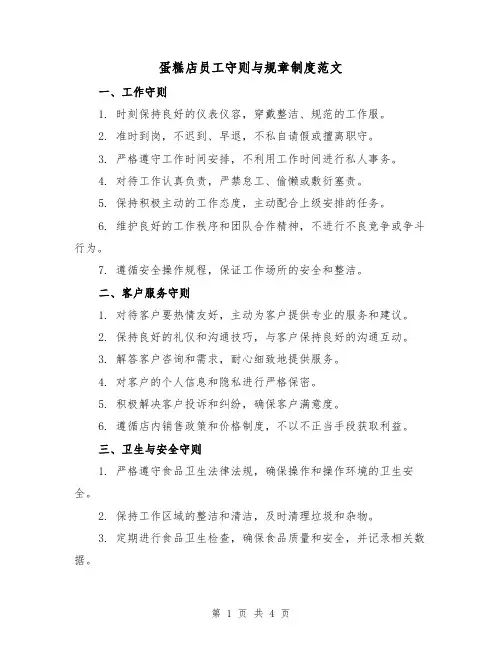 蛋糕店员工守则与规章制度范文

一、工作守则

1. 时刻保持良好的仪表仪容，穿戴整洁、规范的工作服。

2. 准时到岗，不迟到、早退，不私自请假或擅离职守。

3. 严格遵守工作时间安排，不利用工作时间进行私人事务。

4. 对待工作认真负责，严禁怠工、偷懒或敷衍塞责。

5. 保持积极主动的工作态度，主动配合上级安排的任务。

6. 维护良好的工作秩序和团队合作精神，不进行不良竞争或争斗行为。

7. 遵循安全操作规程，保证工作场所的安全和整洁。

二、客户服务守则

1. 对待客户要热情友好，主动为客户提供专业的服务和建议。

2. 保持良好的礼仪和沟通技巧，与客户保持良好的沟通互动。

3. 解答客户咨询和需求，耐心细致地提供服务。

4. 对客户的个人信息和隐私进行严格保密。

5. 积极解决客户投诉和纠纷，确保客户满意度。

6. 遵循店内销售政策和价格制度，不以不正当手段获取利益。

三、卫生与安全守则

1. 严格遵守食品卫生法律法规，确保操作和操作环境的卫生安全。

2. 保持工作区域的整洁和清洁，及时清理垃圾和杂物。

3. 定期进行食品卫生检查，确保食品质量和安全，并记录相关数据。

第 1 页 共 4 页